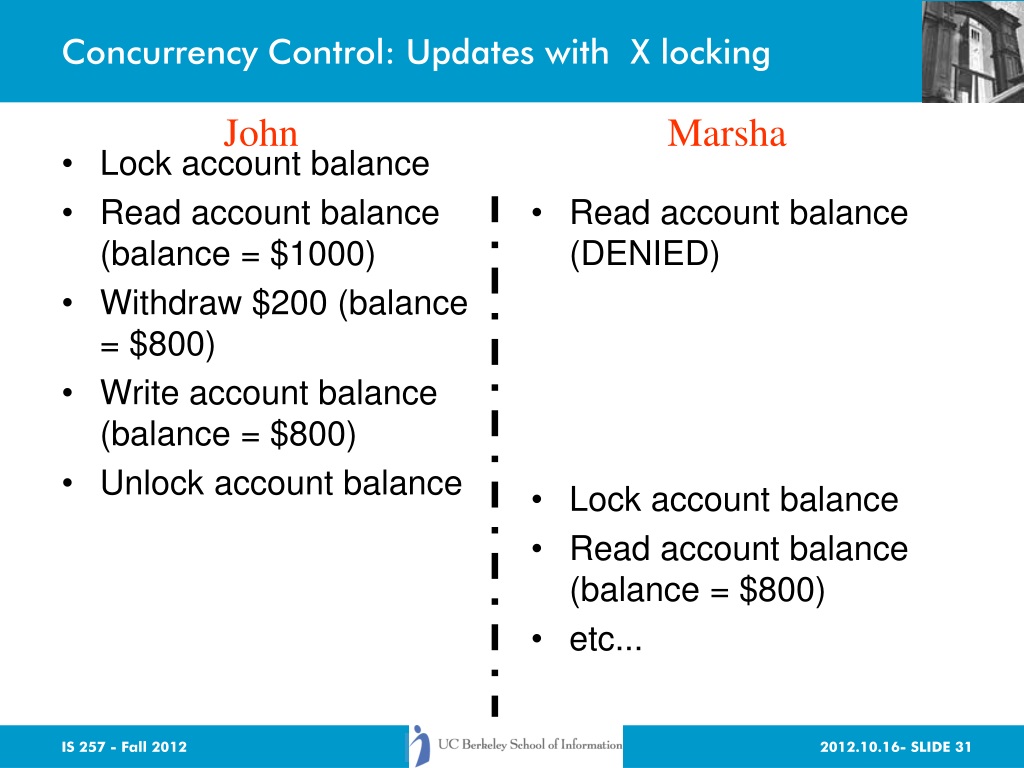 Concurrency Control: Updates with X locking

John

• Lock account balance
• Read account balance (balance = $1000)
• Withdraw $200 (balance = $800)
• Write account balance (balance = $800)
• Unlock account balance

Marsha

• Read account balance (DENIED)

• Lock account balance
• Read account balance (balance = $800)
• etc...

IS 257 - Fall 2012

UC Berkeley School of Information

2012.10.16- SLIDE 31